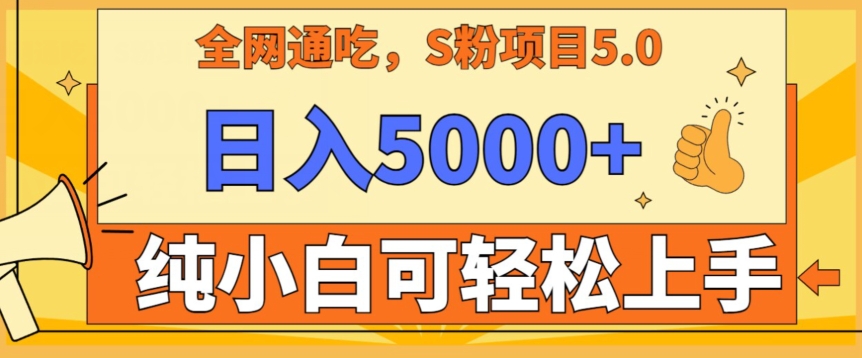 全网通吃，S粉项目5.0

日入5000+

纯小白可轻松上手